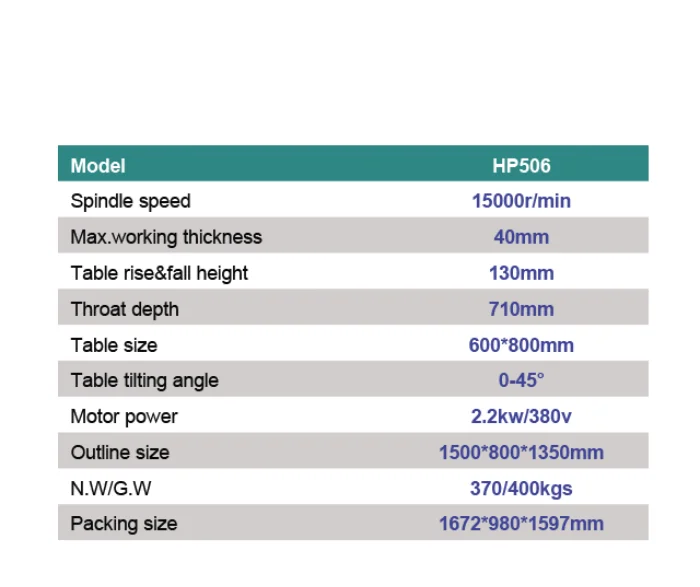 | Model | HP506 |
|---|---|
| Spindle speed | 15000r/min |
| Max.working thickness | 40mm |
| Table rise&fall height | 130mm |
| Throat depth | 710mm |
| Table size | 600*800mm |
| Table tilting angle | 0-45° |
| Motor power | 2.2kw/380v |
| Outline size | 1500*800*1350mm |
| N.W/G.W | 370/400kgs |
| Packing size | 1672*980*1597mm |